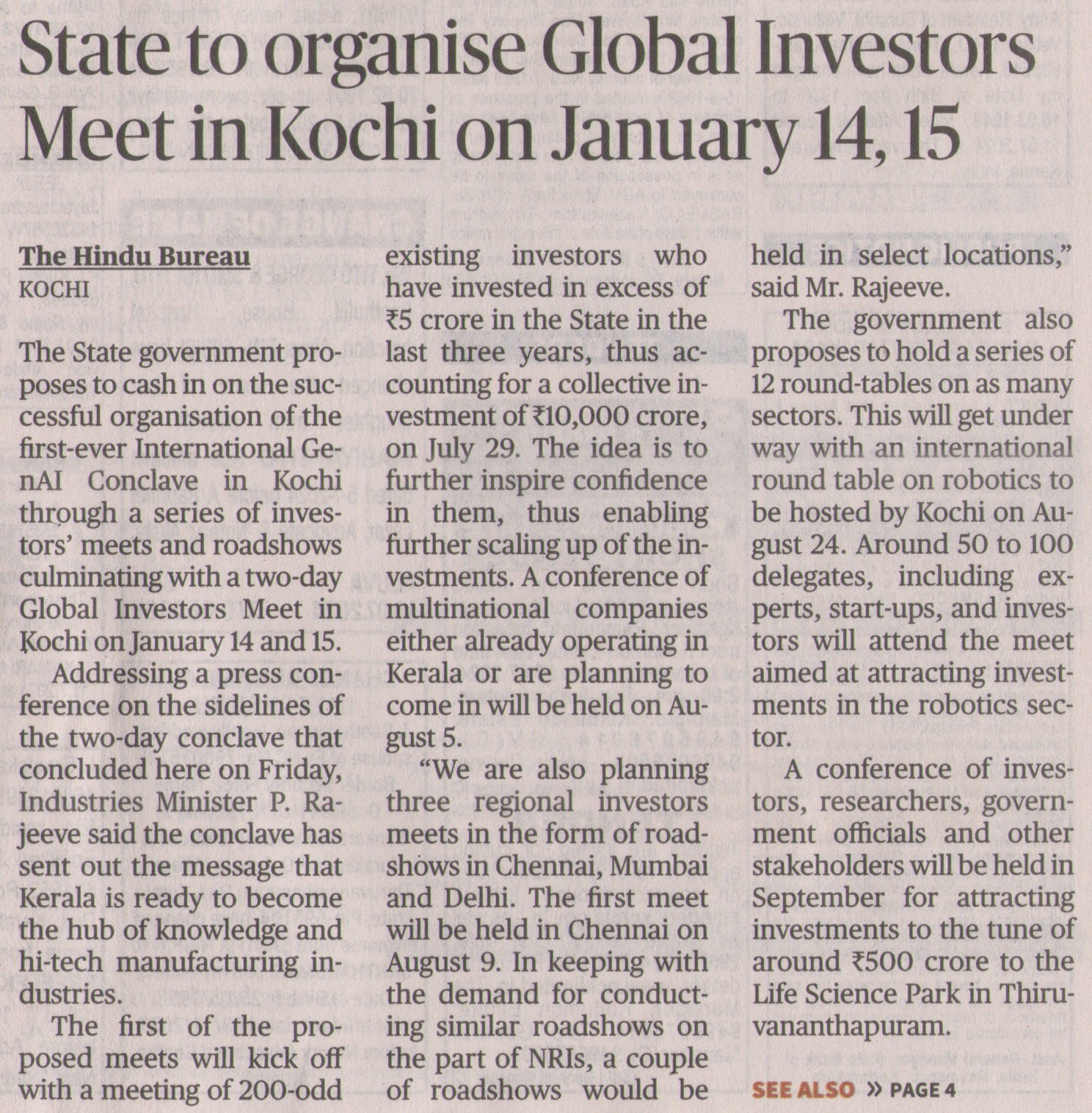 State to organise Global Investors Meet in Kochi on January 14, 15

The Hindu Bureau
KOCHI

The State government proposes to cash in on the successful organisation of the first-ever International GenAI Conclave in Kochi through a series of investors' meets and roadshows culminating with a two-day Global Investors Meet in Kochi on January 14 and 15.

Addressing a press conference on the sidelines of the two-day conclave that concluded here on Friday, Industries Minister P. Rajeeve said the conclave has sent out the message that Kerala is ready to become the hub of knowledge and hi-tech manufacturing industries.

The first of the proposed meets will kick off with a meeting of 200-odd existing investors who have invested in excess of ₹5 crore in the State in the last three years, thus accounting for a collective investment of ₹10,000 crore, on July 29. The idea is to further inspire confidence in them, thus enabling further scaling up of the investments. A conference of multinational companies either already operating in Kerala or are planning to come in will be held on August 5.

"We are also planning three regional investors meets in the form of roadshows in Chennai, Mumbai and Delhi. The first meet will be held in Chennai on August 9. In keeping with the demand for conducting similar roadshows on the part of NRIs, a couple of roadshows would be held in select locations," said Mr. Rajeeve.

The government also proposes to hold a series of 12 round-tables on as many sectors. This will get under way with an international round table on robotics to be hosted by Kochi on August 24. Around 50 to 100 delegates, including experts, start-ups, and investors will attend the meet aimed at attracting investments in the robotics sector.

A conference of investors, researchers, government officials and other stakeholders will be held in September for attracting investments to the tune of around ₹500 crore to the Life Science Park in Thiruvananthapuram.

SEE ALSO » PAGE 4